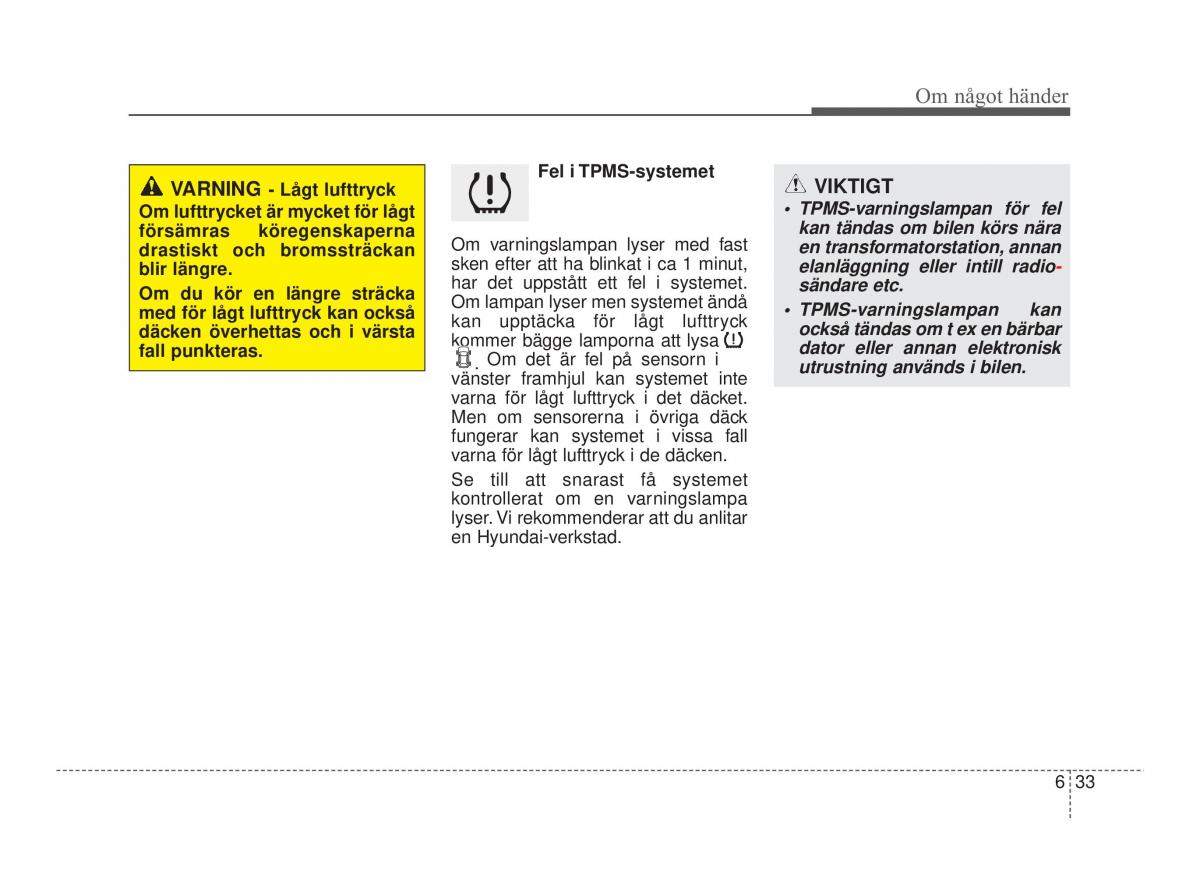 Om något händer

VARNING - Lågt lufttryck
Om lufttrycket är mycket för lågt försämras köregenskaperna drastiskt och bromssträckan blir längre.

Om du kör en längre sträcka med för lågt lufttryck kan också däcken överhettas och i värsta fall punkteras.

Fel i TPMS-systemet

Om varningslampan lyser med fast sken efter att ha blinkat i ca 1 minut, har det uppstått ett fel i systemet. Om lampan lyser men systemet ändå kan upptäcka för lågt lufttryck kommer bägge lamporna att lysa . Om det är fel på sensorn i vänster framhjul kan systemet inte varna för lågt lufttryck i det däcket. Men om sensorerna i övriga däck fungerar kan systemet i vissa fall varna för lågt lufttryck i de däcken.

Se till att snarast få systemet kontrollerat om en varningslampa lyser. Vi rekommenderar att du anlitar en Hyundai-verkstad.

VIKTIGT
• TPMS-varningslampan för fel kan tändas om bilen körs nära en transformatorstation, annan elanläggning eller intill radiosändare etc.
• TPMS-varningslampan kan också tändas om t ex en bärbar dator eller annan elektronisk utrustning används i bilen.

6 33